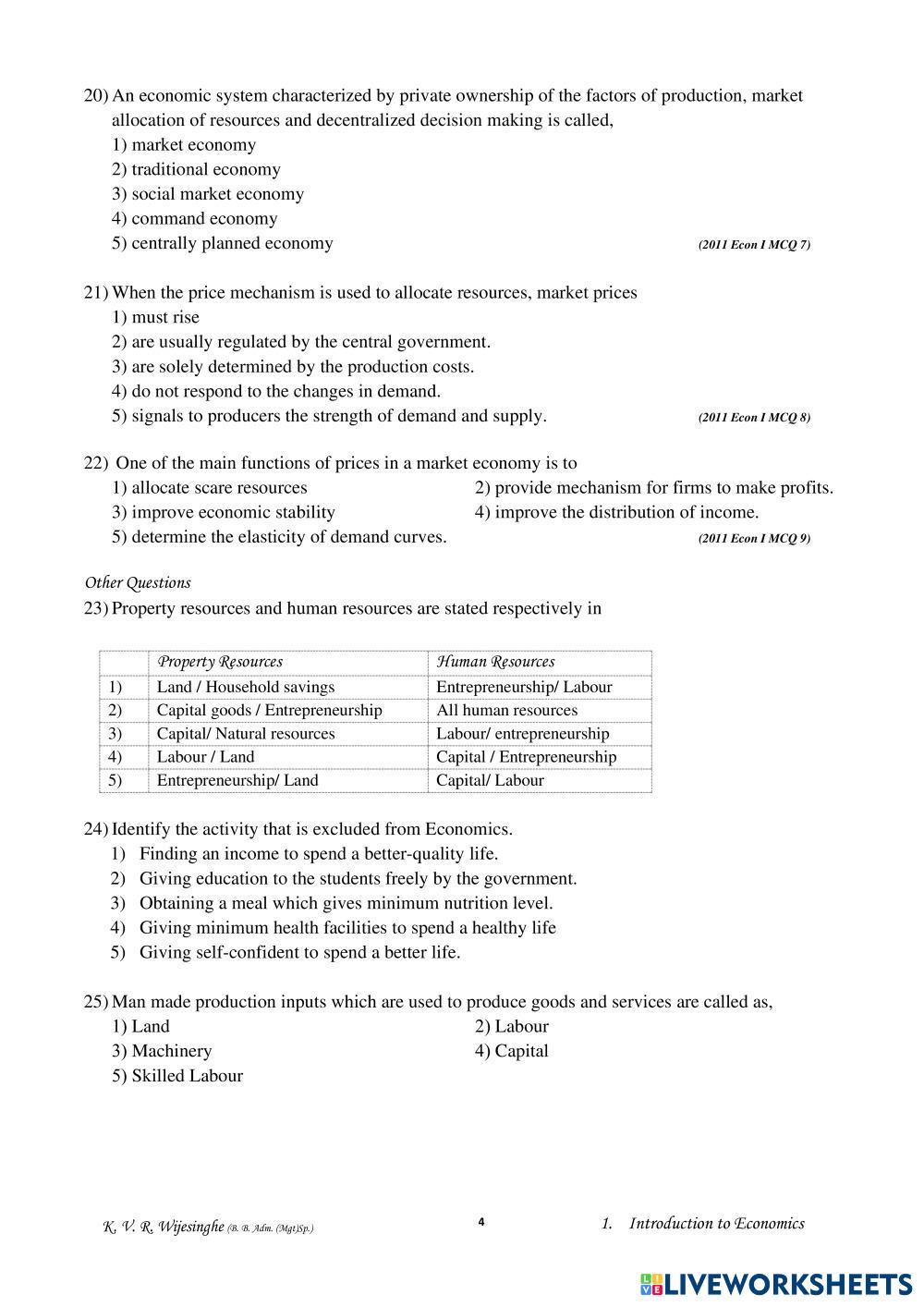 20) An economic system characterized by private ownership of the factors of production, market allocation of resources and decentralized decision making is called,
1) market economy
2) traditional economy
3) social market economy
4) command economy
5) centrally planned economy (2011 Econ I MCQ 7)

21) When the price mechanism is used to allocate resources, market prices
1) must rise
2) are usually regulated by the central government.
3) are solely determined by the production costs.
4) do not respond to the changes in demand.
5) signals to producers the strength of demand and supply. (2011 Econ I MCQ 8)

22) One of the main functions of prices in a market economy is to
1) allocate scare resources
2) provide mechanism for firms to make profits.
3) improve economic stability
4) improve the distribution of income.
5) determine the elasticity of demand curves. (2011 Econ I MCQ 9)

Other Questions
23) Property resources and human resources are stated respectively in

| | Property Resources | Human Resources |
|---|---|---|
| 1) | Land / Household savings | Entrepreneurship/ Labour |
| 2) | Capital goods / Entrepreneurship | All human resources |
| 3) | Capital/ Natural resources | Labour/ entrepreneurship |
| 4) | Labour / Land | Capital / Entrepreneurship |
| 5) | Entrepreneurship/ Land | Capital/ Labour |

24) Identify the activity that is excluded from Economics.
1) Finding an income to spend a better-quality life.
2) Giving education to the students freely by the government.
3) Obtaining a meal which gives minimum nutrition level.
4) Giving minimum health facilities to spend a healthy life
5) Giving self-confident to spend a better life.

25) Man made production inputs which are used to produce goods and services are called as,
1) Land
2) Labour
3) Machinery
4) Capital
5) Skilled Labour

K. V. R. Wijesinghe (B. B. Adm. (Mgt)Sp.)
4
1. Introduction to Economics

LIVEWORKSHEETS